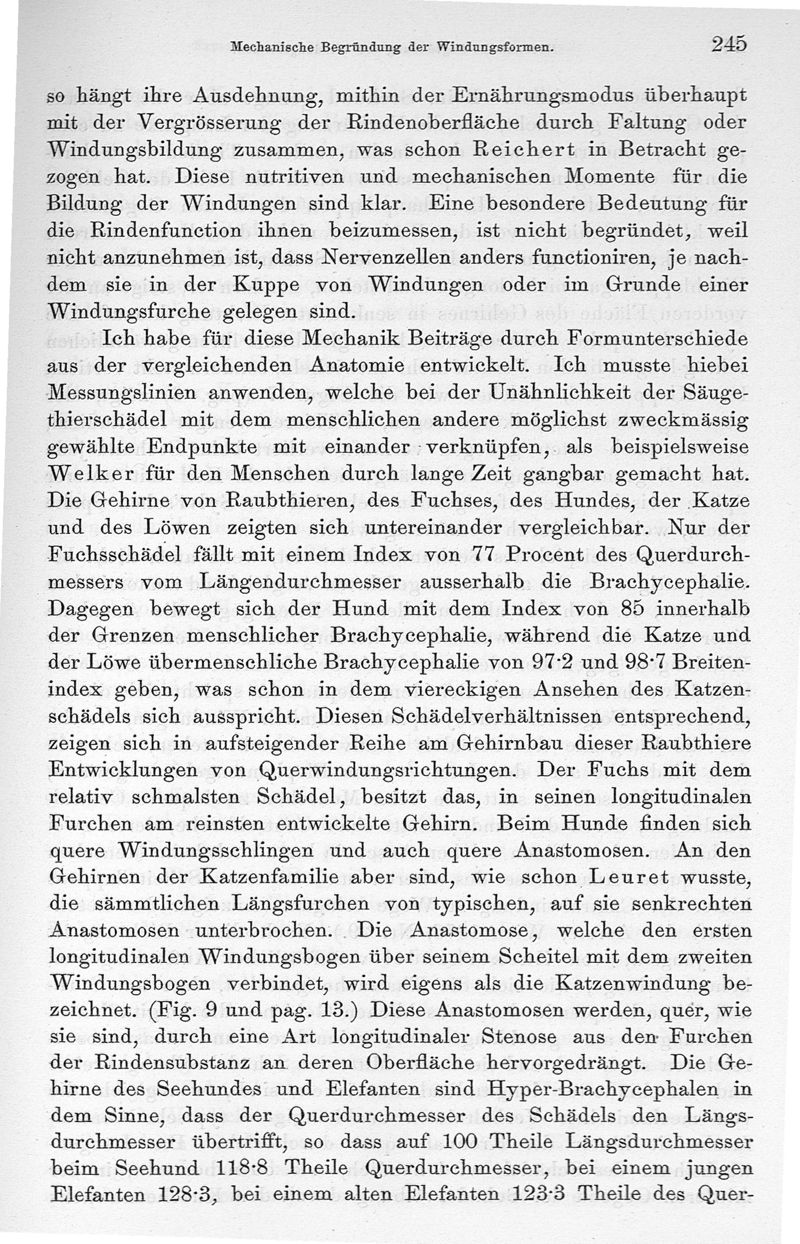 Mechanische Begründung der Windungsformen. 245

so hängt ihre Ausdehnung, mithin der Ernährungsmodus überhaupt mit der Vergrösserung der Rindenoberfläche durch Faltung oder Windungsbildung zusammen, was schon Reichert in Betracht gezogen hat. Diese nutritiven und mechanischen Momente für die Bildung der Windungen sind klar. Eine besondere Bedeutung für die Rindenfunction ihnen beizumessen, ist nicht begründet, weil nicht anzunehmen ist, dass Nervenzellen anders functioniren, je nachdem sie in der Kuppe von Windungen oder im Grunde einer Windungsfurche gelegen sind.

Ich habe für diese Mechanik Beiträge durch Formunterschiede aus der vergleichenden Anatomie entwickelt. Ich musste hiebei Messungslinien anwenden, welche bei der Unähnlichkeit der Säugethierschädel mit dem menschlichen andere möglichst zweckmässig gewählte Endpunkte mit einander verknüpfen, als beispielsweise Welker für den Menschen durch lange Zeit gangbar gemacht hat. Die Gehirne von Raubthieren, des Fuchses, des Hundes, der Katze und des Löwen zeigten sich untereinander vergleichbar. Nur der Fuchsschädel fällt mit einem Index von 77 Procent des Querdurchmessers vom Längendurchmesser ausserhalb die Brachycephalie. Dagegen bewegt sich der Hund mit dem Index von 85 innerhalb der Grenzen menschlicher Brachycephalie, während die Katze und der Löwe übermenschliche Brachycephalie von 97·2 und 98·7 Breitenindex geben, was schon in dem viereckigen Ansehen des Katzenschädels sich ausspricht. Diesen Schädelverhältnissen entsprechend, zeigen sich in aufsteigender Reihe am Gehirnbau dieser Raubthiere Entwicklungen von Querwindungsrichtungen. Der Fuchs mit dem relativ schmalsten Schädel, besitzt das, in seinen longitudinalen Furchen am reinsten entwickelte Gehirn. Beim Hunde finden sich quere Windungsschlingen und auch quere Anastomosen. An den Gehirnen der Katzenfamilie aber sind, wie schon Leuret wusste, die sämmtlichen Längsfurchen von typischen, auf sie senkrechten Anastomosen unterbrochen. Die Anastomose, welche den ersten longitudinalen Windungsbogen über seinem Scheitel mit dem zweiten Windungsbogen verbindet, wird eigens als die Katzenwindung bezeichnet. (Fig. 9 und pag. 13.) Diese Anastomosen werden, quer, wie sie sind, durch eine Art longitudinaler Stenose aus den Furchen der Rindensubstanz an deren Oberfläche hervorgedrängt. Die Gehirne des Seehundes und Elefanten sind Hyper-Brachycephalen in dem Sinne, dass der Querdurchmesser des Schädels den Längsdurchmesser übertrifft, so dass auf 100 Theile Längsdurchmesser beim Seehund 118·8 Theile Querdurchmesser, bei einem jungen Elefanten 128·3, bei einem alten Elefanten 123·3 Theile des Quer-